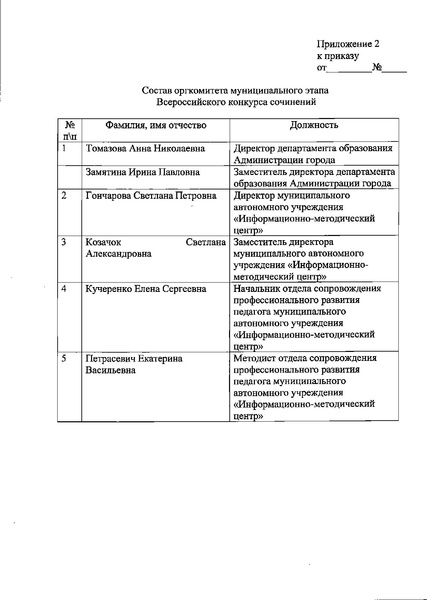 Приложение 2
к приказу
от________№_____

Состав оргкомитета муниципального этапа
Всероссийского конкурса сочинений

| № п\п | Фамилия, имя отчество | Должность |
|---|---|---|
| 1 | Томазова Анна Николаевна | Директор департамента образования Администрации города |
| | Замятина Ирина Павловна | Заместитель директора департамента образования Администрации города |
| 2 | Гончарова Светлана Петровна | Директор муниципального автономного учреждения «Информационно-методический центр» |
| 3 | Козачок Светлана Александровна | Заместитель директора муниципального автономного учреждения «Информационно-методический центр» |
| 4 | Кучеренко Елена Сергеевна | Начальник отдела сопровождения профессионального развития педагога муниципального автономного учреждения «Информационно-методический центр» |
| 5 | Петрасевич Екатерина Васильевна | Методист отдела сопровождения профессионального развития педагога муниципального автономного учреждения «Информационно-методический центр» |